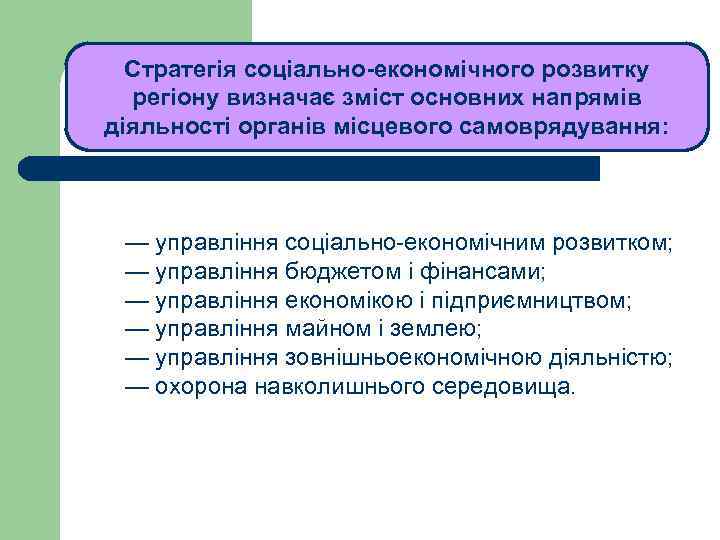 Стратегія соціально-економічного розвитку регіону визначає зміст основних напрямів діяльності органів місцевого самоврядування:

— управління соціально-економічним розвитком;
— управління бюджетом і фінансами;
— управління економікою і підприємництвом;
— управління майном і землею;
— управління зовнішньоекономічною діяльністю;
— охорона навколишнього середовища.